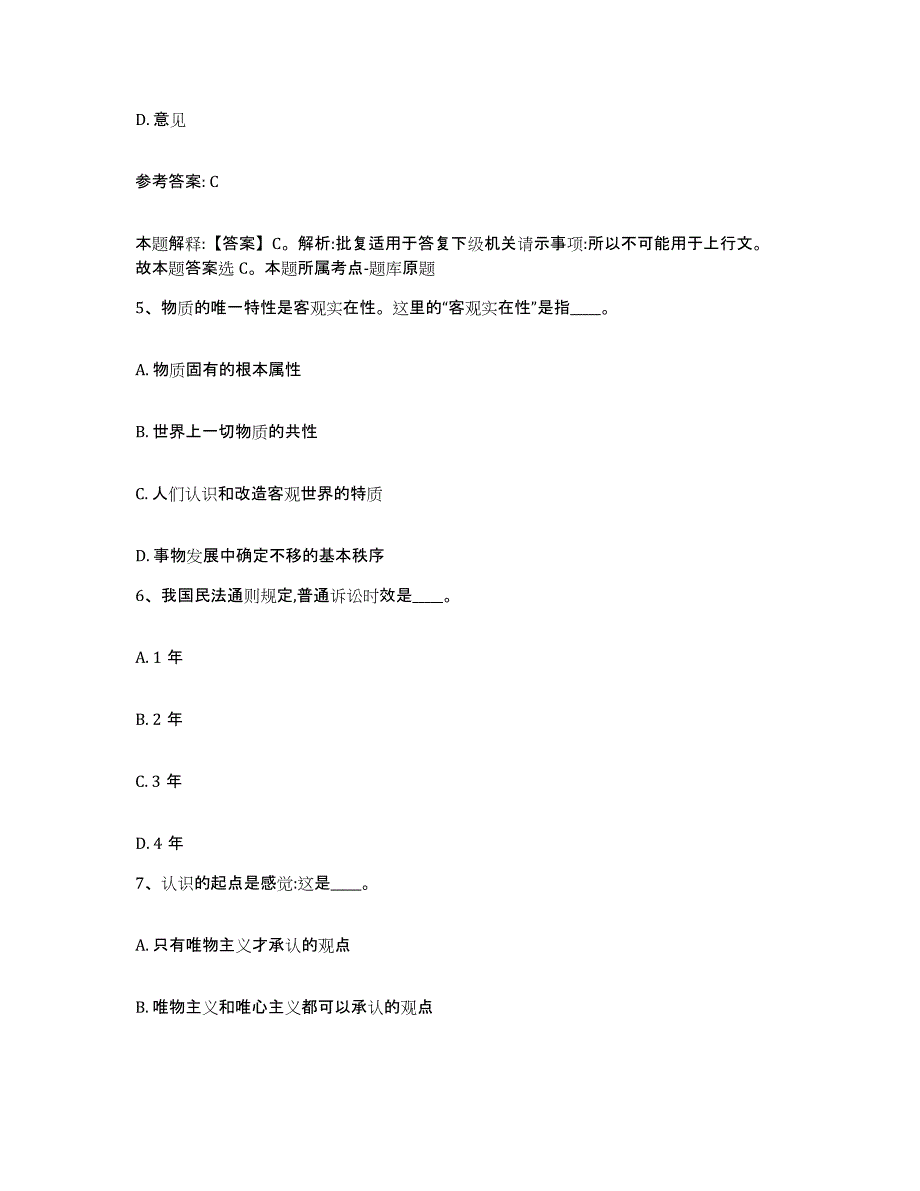 D. 意见

参考答案: C

本题解释:【答案】C。解析:批复适用于答复下级机关请示事项:所以不可能用于上行文。故本题答案选 C。本题所属考点-题库原题

5、物质的唯一特性是客观实在性。这里的“客观实在性”是指____。

A. 物质固有的根本属性

B. 世界上一切物质的共性

C. 人们认识和改造客观世界的特质

D. 事物发展中确定不移的基本秩序

6、我国民法通则规定,普通诉讼时效是____。

A. 1 年

B. 2 年

C. 3 年

D. 4 年

7、认识的起点是感觉:这是____。

A. 只有唯物主义才承认的观点

B. 唯物主义和唯心主义都可以承认的观点